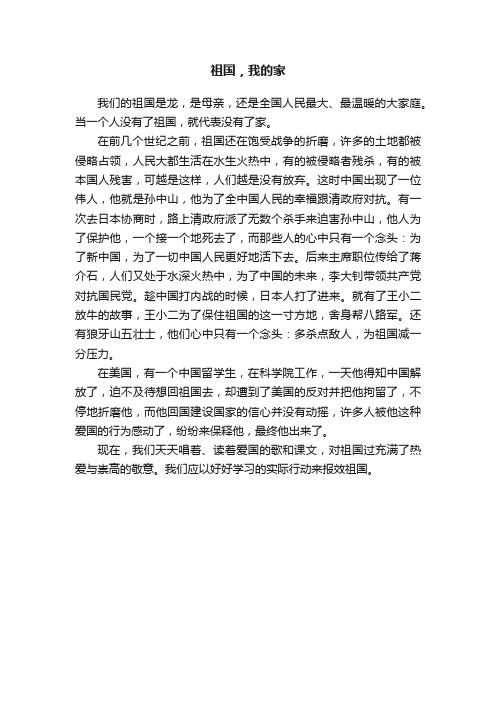 祖国，我的家

我们的祖国是龙，是母亲，还是全国人民最大、最温暖的大家庭。当一个人没有了祖国，就代表没有了家。

在前几个世纪之前，祖国还在饱受战争的折磨，许多的土地都被侵略占领，人民大都生活在水生火热中，有的被侵略者残杀，有的被本国人残害，可越是这样，人们越是没有放弃。这时中国出现了一位伟人，他就是孙中山，他为了全中国人民的幸福跟清政府对抗。有一次去日本协商时，路上清政府派了无数个杀手来追害孙中山，他人为了保护他，一个接一个地死去了，而那些人的心中只有一个念头：为了新中国，为了一切中国人民更好地活下去。后来主席职位传给了蒋介石，人们又处于水深火热中，为了中国的未来，李大钊带领共产党对抗国民党。趁中国打内战的时候，日本人打了进来。就有了王小二放牛的故事，王小二为了保住祖国的这一寸方地，舍身帮八路军。还有狼牙山五壮士，他们心中只有一个念头：多杀点敌人，为祖国减一分压力。

在美国，有一个中国留学生，在科学院工作，一天他得知中国解放了，迫不及待想回祖国去，却遭到了美国的反对并把他拘留了，不停地折磨他，而他回国建设国家的信心并没有动摇，许多人被他这种爱国的行为感动了，纷纷来保释他，最终他出来了。

现在，我们天天唱着、读着爱国的歌和课文，对祖国过充满了热爱与崇高的敬意。我们应以好好学习的实际行动来报效祖国。